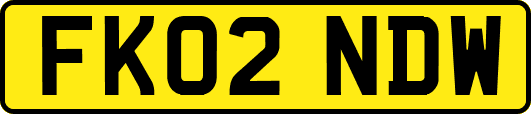 FK02 NDW